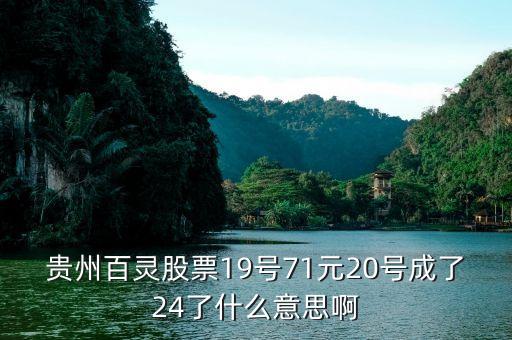 贵州百灵股票19号71元20号成了24了什么意思啊